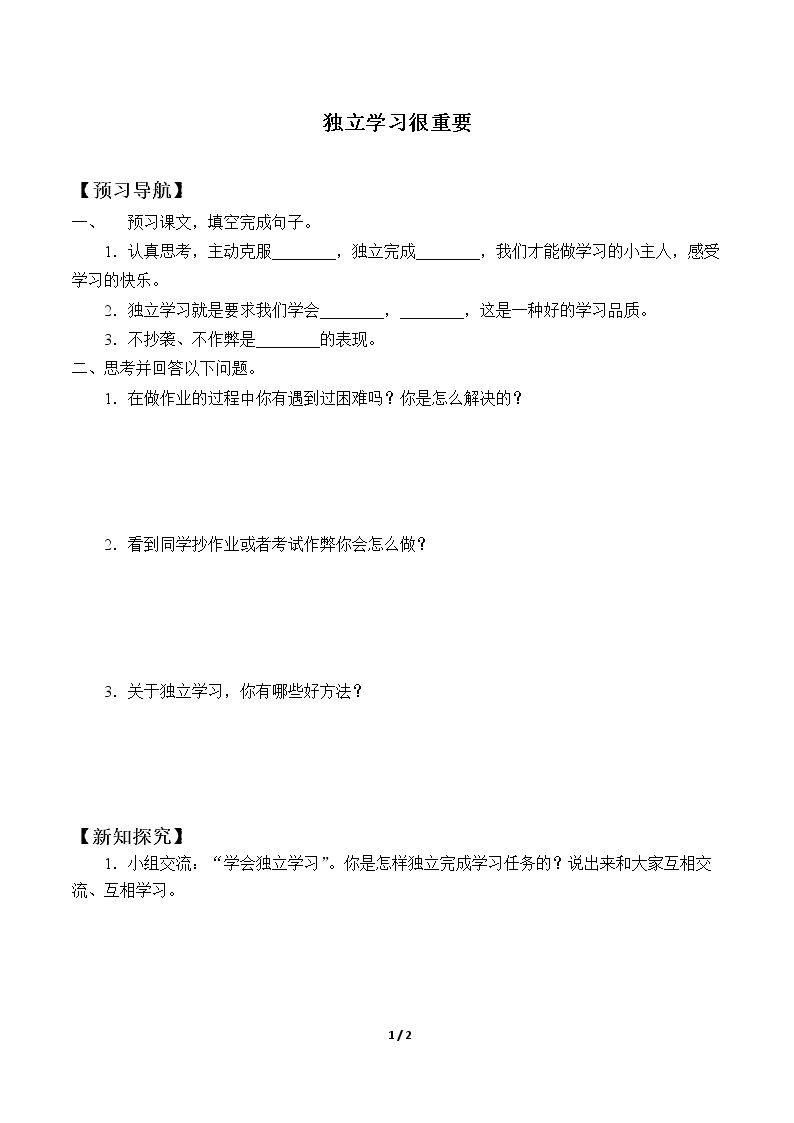 独立学习很重要

【预习导航】

一、 预习课文，填空完成句子。

1.认真思考，主动克服____，独立完成____，我们才能做学习的小主人，感受学习的快乐。

2.独立学习就是要求我们学会____，____，这是一种好的学习品质。

3.不抄袭、不作弊是____的表现。

二、思考并回答以下问题。

1.在做作业的过程中你有遇到过困难吗？你是怎么解决的？

2.看到同学抄作业或者考试作弊你会怎么做？

3.关于独立学习，你有哪些好方法？

【新知探究】

1.小组交流：“学会独立学习”。你是怎样独立完成学习任务的？说出来和大家互相交流、互相学习。

1/2